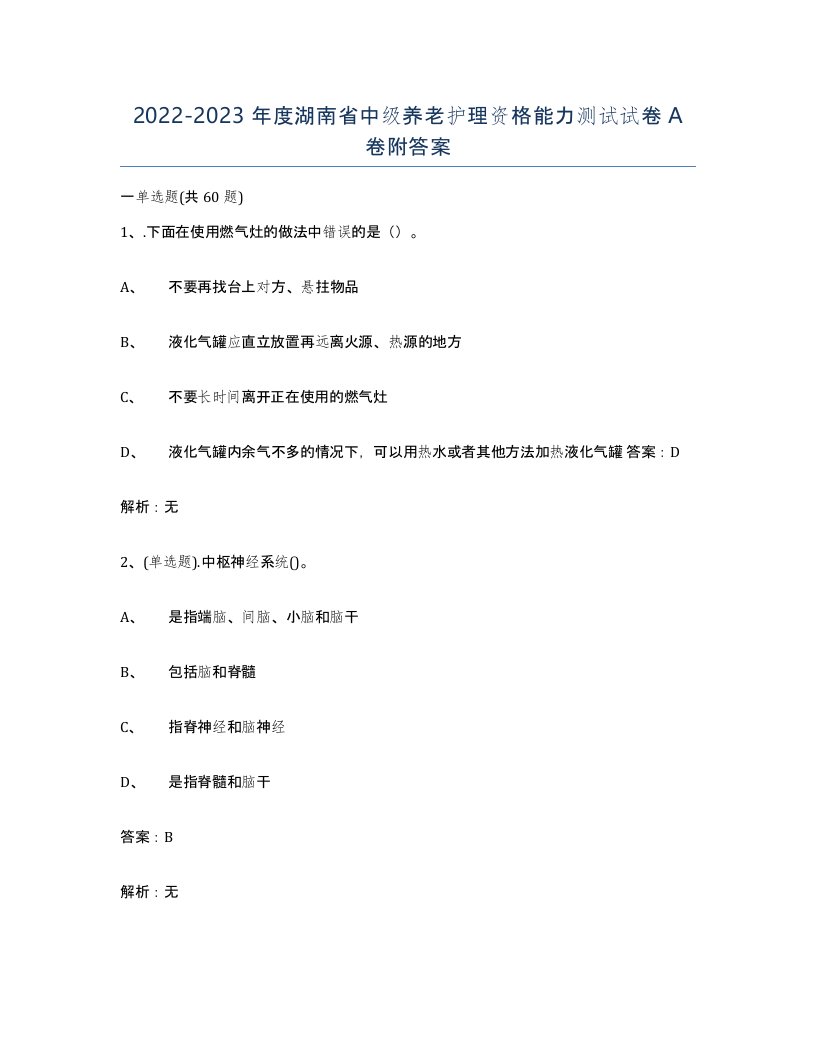 2022-2023 年度湖南省中级养老护理资格能力测试试卷 A 卷附答案

一单选题(共 60 题)

1、.下面在使用燃气灶的做法中错误的是（）。

A、 不要再找台上对方、悬挂物品

B、 液化气罐应直立放置再远离火源、热源的地方

C、 不要长时间离开正在使用的燃气灶

D、 液化气罐内余气不多的情况下，可以用热水或者其他方法加热液化气罐 答案：D

解析：无

2、(单选题).中枢神经系统()。

A、 是指端脑、间脑、小脑和脑干

B、 包括脑和脊髓

C、 指脊神经和脑神经

D、 是指脊髓和脑干

答案：B

解析：无